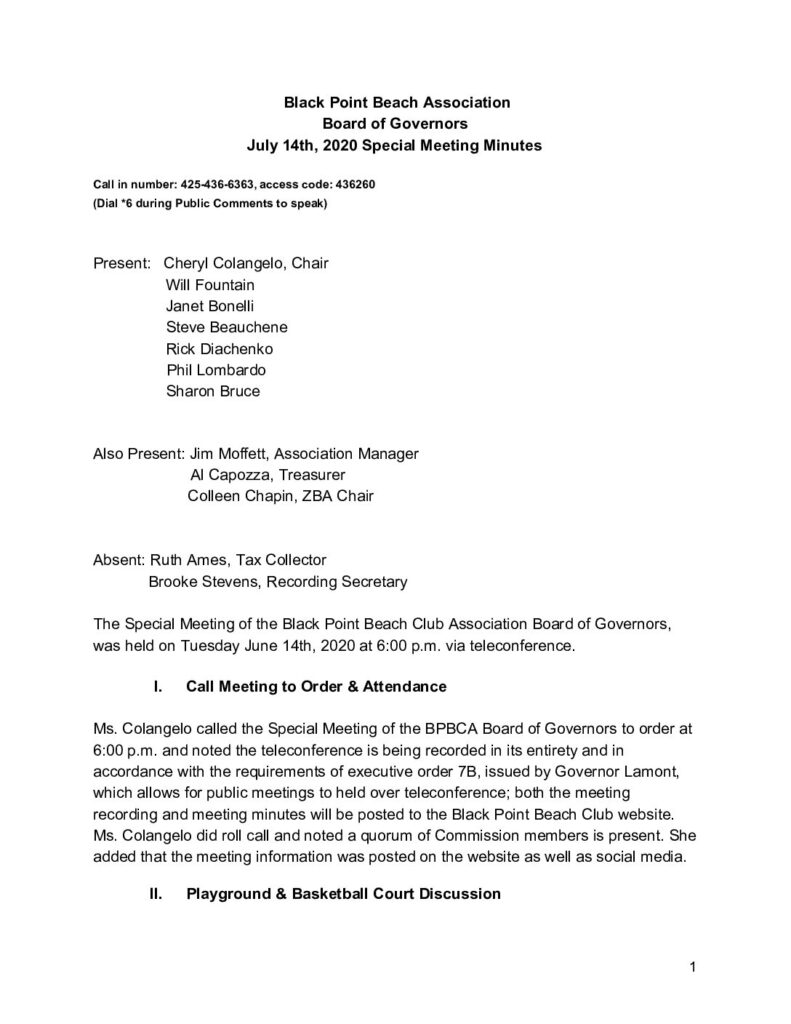 Black Point Beach Association
Board of Governors
July 14th, 2020 Special Meeting Minutes

Call in number: 425-436-6363, access code: 436260
(Dial *6 during Public Comments to speak)

Present: Cheryl Colangelo, Chair
Will Fountain
Janet Bonelli
Steve Beauchene
Rick Diachenko
Phil Lombardo
Sharon Bruce

Also Present: Jim Moffett, Association Manager
Al Capozza, Treasurer
Colleen Chapin, ZBA Chair

Absent: Ruth Ames, Tax Collector
Brooke Stevens, Recording Secretary

The Special Meeting of the Black Point Beach Club Association Board of Governors, was held on Tuesday June 14th, 2020 at 6:00 p.m. via teleconference.

I. Call Meeting to Order & Attendance

Ms. Colangelo called the Special Meeting of the BPBCA Board of Governors to order at 6:00 p.m. and noted the teleconference is being recorded in its entirety and in accordance with the requirements of executive order 7B, issued by Governor Lamont, which allows for public meetings to held over teleconference; both the meeting recording and meeting minutes will be posted to the Black Point Beach Club website. Ms. Colangelo did roll call and noted a quorum of Commission members is present. She added that the meeting information was posted on the website as well as social media.

II. Playground & Basketball Court Discussion

1